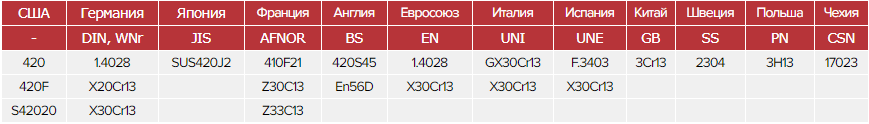 | США | Германия | Япония | Франция | Англия | Евросоюз | Италия | Испания | Китай | Швеция | Польша | Чехия |
|---|---|---|---|---|---|---|---|---|---|---|---|
| - | DIN, WNr | JIS | AFNOR | BS | EN | UNI | UNE | GB | SS | PN | CSN |
| 420 | 1.4028 | SUS420J2 | 410F21 | 420S45 | 1.4028 | GX30Cr13 | F.3403 | 3Cr13 | 2304 | 3H13 | 17023 |
| 420F | X20Cr13 | | Z30C13 | En56D | X30Cr13 | X30Cr13 | X30Cr13 | | | | |
| S42020 | X30Cr13 | | Z33C13 | | | | | | | | |